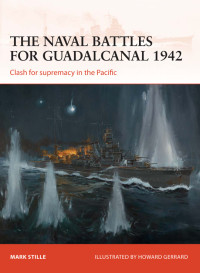 THE NAVAL BATTLES FOR GUADALCANAL 1942

Clash for supremacy in the Pacific

MARK STILLE

ILLUSTRATED BY HOWARD GERRARD